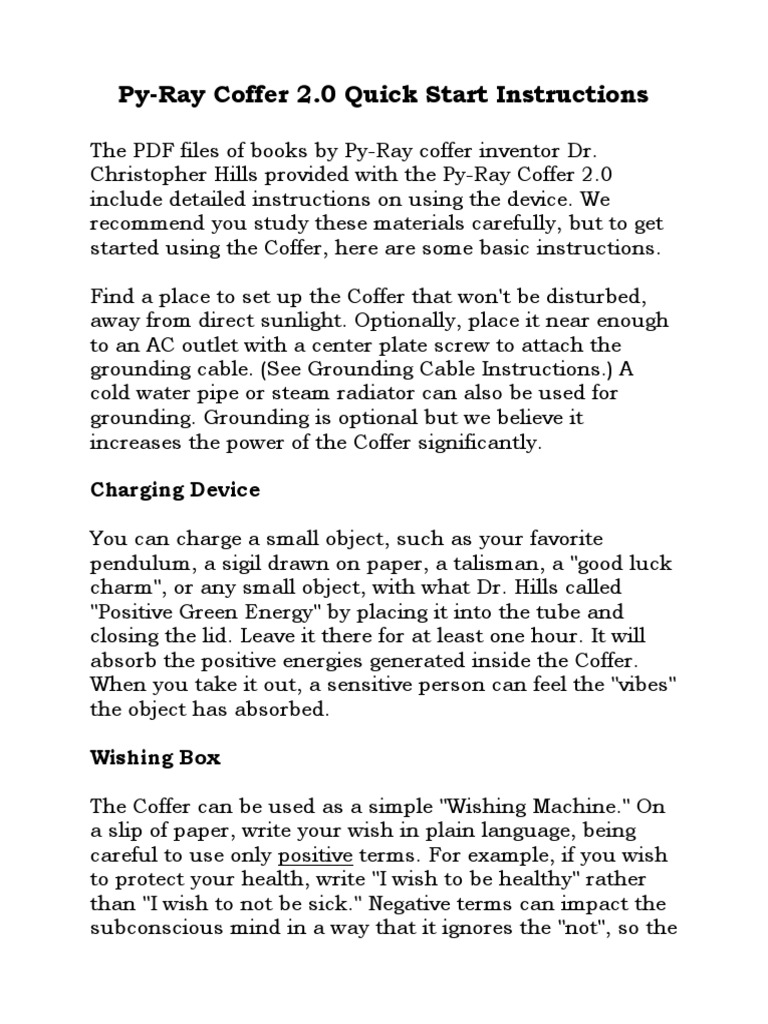 Py-Ray Coffer 2.0 Quick Start Instructions

The PDF files of books by Py-Ray coffer inventor Dr. Christopher Hills provided with the Py-Ray Coffer 2.0 include detailed instructions on using the device. We recommend you study these materials carefully, but to get started using the Coffer, here are some basic instructions.

Find a place to set up the Coffer that won't be disturbed, away from direct sunlight. Optionally, place it near enough to an AC outlet with a center plate screw to attach the grounding cable. (See Grounding Cable Instructions.) A cold water pipe or steam radiator can also be used for grounding. Grounding is optional but we believe it increases the power of the Coffer significantly.

Charging Device

You can charge a small object, such as your favorite pendulum, a sigil drawn on paper, a talisman, a "good luck charm", or any small object, with what Dr. Hills called "Positive Green Energy" by placing it into the tube and closing the lid. Leave it there for at least one hour. It will absorb the positive energies generated inside the Coffer. When you take it out, a sensitive person can feel the "vibes" the object has absorbed.

Wishing Box

The Coffer can be used as a simple "Wishing Machine." On a slip of paper, write your wish in plain language, being careful to use only positive terms. For example, if you wish to protect your health, write "I wish to be healthy" rather than "I wish to not be sick." Negative terms can impact the subconscious mind in a way that it ignores the "not", so the